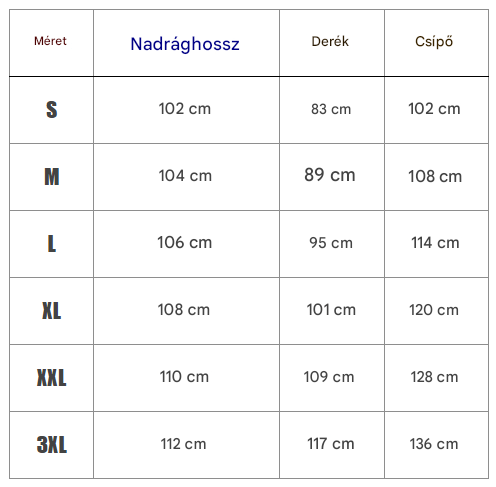 | Méret | Nadrághossz | Derék | Csípő |
|---|---|---|---|
| S | 102 cm | 83 cm | 102 cm |
| M | 104 cm | 89 cm | 108 cm |
| L | 106 cm | 95 cm | 114 cm |
| XL | 108 cm | 101 cm | 120 cm |
| XXL | 110 cm | 109 cm | 128 cm |
| 3XL | 112 cm | 117 cm | 136 cm |